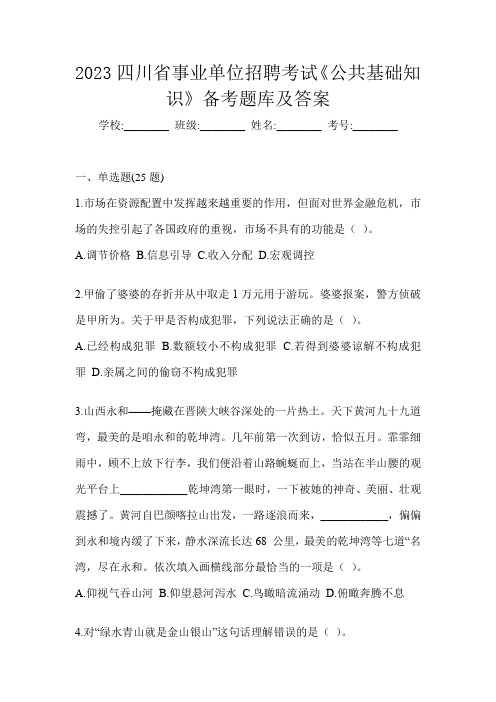 2023 四川省事业单位招聘考试《公共基础知识》备考题库及答案

学校:________ 班级:________ 姓名:________ 考号:________

一、单选题(25 题)

1.市场在资源配置中发挥越来越重要的作用，但面对世界金融危机，市场的失控引起了各国政府的重视，市场不具有的功能是（ ）。

A.调节价格 B.信息引导 C.收入分配 D.宏观调控

2.甲偷了婆婆的存折并从中取走 1 万元用于游玩。婆婆报案，警方侦破是甲所为。关于甲是否构成犯罪，下列说法正确的是（ ）。

A.已经构成犯罪 B.数额较小不构成犯罪 C.若得到婆婆谅解不构成犯罪 D.亲属之间的偷窃不构成犯罪

3.山西永和——掩藏在晋陕大峡谷深处的一片热土。天下黄河九十九道弯，最美的是咱永和的乾坤湾。几年前第一次到访，恰似五月。霏霏细雨中，顾不上放下行李，我们便沿着山路蜿蜒而上，当站在半山腰的观光平台上____________乾坤湾第一眼时，一下被她的神奇、美丽、壮观震撼了。黄河自巴颜喀拉山出发，一路逐浪而来，____________，偏偏到永和境内缓了下来，静水深流长达 68 公里，最美的乾坤湾等七道“名湾，尽在永和。依次填入画横线部分最恰当的一项是（ ）。

A.仰视气吞山河 B.仰望悬河泻水 C.鸟瞰暗流涌动 D.俯瞰奔腾不息

4.对“绿水青山就是金山银山”这句话理解错误的是（ ）。